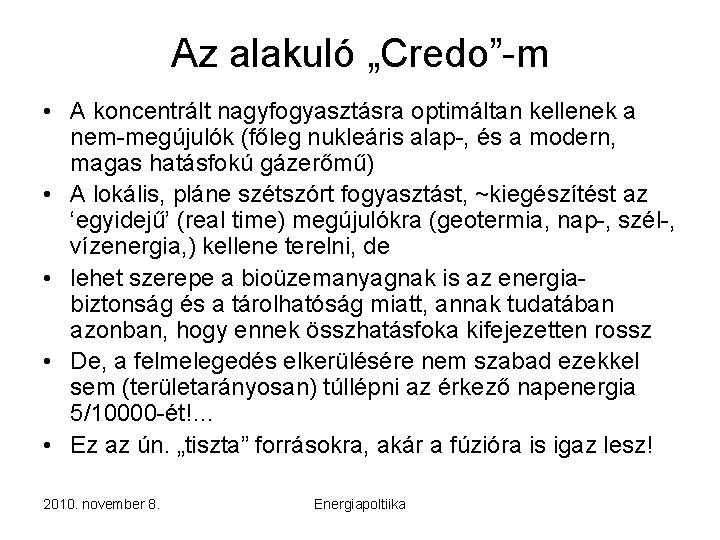 Az alakuló „Credo”-m

• A koncentrált nagyfogyasztásra optimáltan kellenek a nem-megújulók (főleg nukleáris alap-, és a modern, magas hatásfokú gázerőmű)
• A lokális, pláne szétszórt fogyasztást, ~kiegészítést az ‘egyidejű’ (real time) megújulókra (geotermia, nap-, szél-, vízenergia,) kellene terelni, de
• lehet szerepe a bioüzemanyagnak is az energia-biztonság és a tárolhatóság miatt, annak tudatában azonban, hogy ennek összhatásfoka kifejezetten rossz
• De, a felmelegedés elkerülésére nem szabad ezekkel sem (területarányosan) túllépni az érkező napenergia 5/10000-ét!...
• Ez az ún. „tiszta” forrásokra, akár a fúzióra is igaz lesz!

2010. november 8.

Energiapoltiika